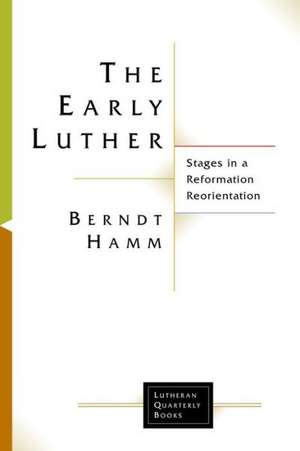 THE EARLY LUTHER

Stages in a Reformation Reorientation

BERNDT HAMM

LUTHERAN QUARTERLY BOOKS